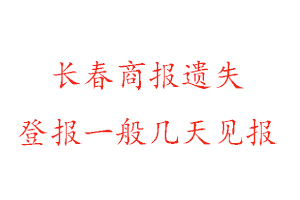 长春商报遗失
登报一般几天见报